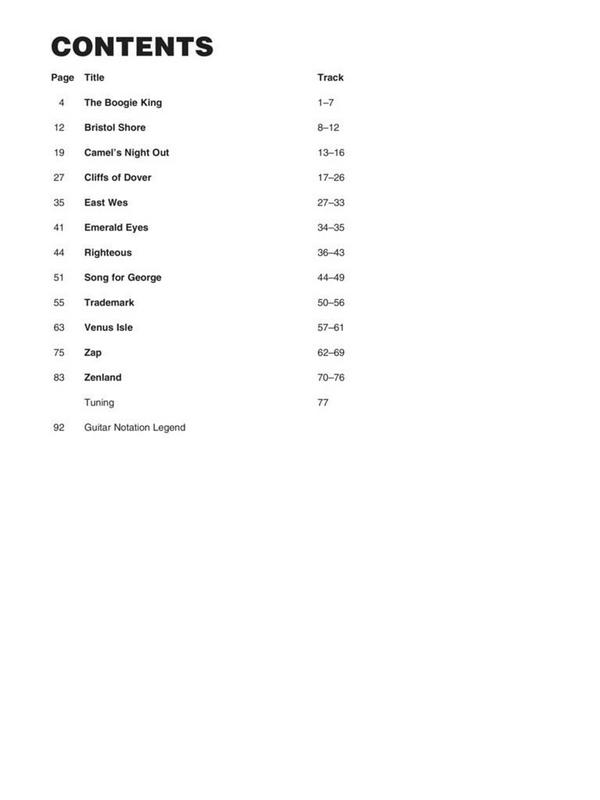 CONTENTS

| Page | Title | Track |
|---|---|---|
| 4 | The Boogie King | 1–7 |
| 12 | Bristol Shore | 8–12 |
| 19 | Camel's Night Out | 13–16 |
| 27 | Cliffs of Dover | 17–26 |
| 35 | East Wes | 27–33 |
| 41 | Emerald Eyes | 34–35 |
| 44 | Righteous | 36–43 |
| 51 | Song for George | 44–49 |
| 55 | Trademark | 50–56 |
| 63 | Venus Isle | 57–61 |
| 75 | Zap | 62–69 |
| 83 | Zenland | 70–76 |
| | Tuning | 77 |
| 92 | Guitar Notation Legend | |